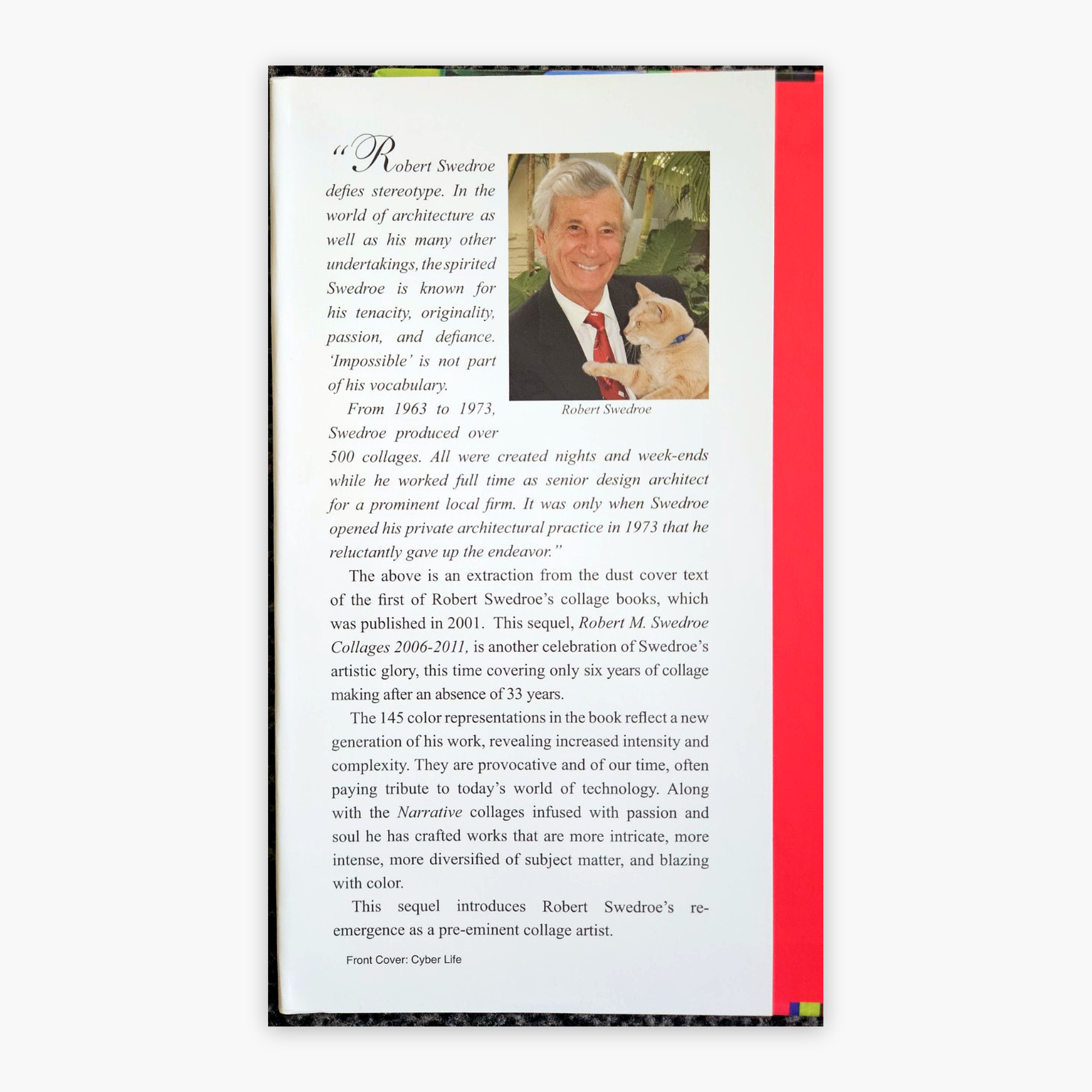 "Robert Swedroe defies stereotype. In the world of architecture as well as his many other undertakings, the spirited Swedroe is known for his tenacity, originality, passion, and defiance. 'Impossible' is not part of his vocabulary.

Robert Swedroe

From 1963 to 1973, Swedroe produced over 500 collages. All were created nights and week-ends while he worked full time as senior design architect for a prominent local firm. It was only when Swedroe opened his private architectural practice in 1973 that he reluctantly gave up the endeavor."

The above is an extraction from the dust cover text of the first of Robert Swedroe's collage books, which was published in 2001. This sequel, Robert M. Swedroe Collages 2006-2011, is another celebration of Swedroe's artistic glory, this time covering only six years of collage making after an absence of 33 years.

The 145 color representations in the book reflect a new generation of his work, revealing increased intensity and complexity. They are provocative and of our time, often paying tribute to today's world of technology. Along with the Narrative collages infused with passion and soul he has crafted works that are more intricate, more intense, more diversified of subject matter, and blazing with color.

This sequel introduces Robert Swedroe's re-emergence as a pre-eminent collage artist.

Front Cover: Cyber Life